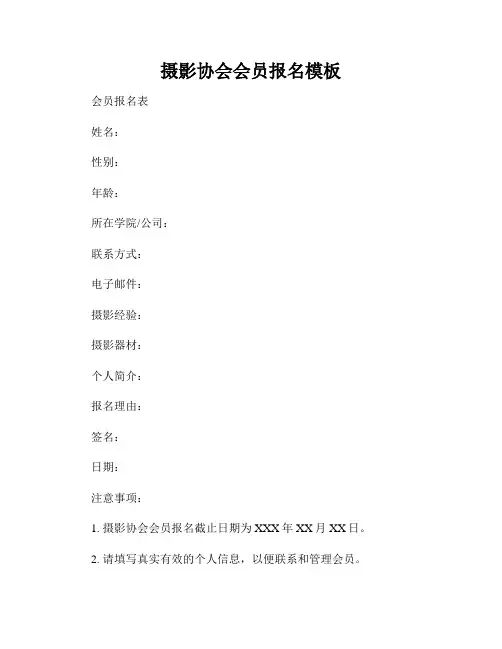 摄影协会会员报名模板

会员报名表

姓名：

性别：

年龄：

所在学院/公司：

联系方式：

电子邮件：

摄影经验：

摄影器材：

个人简介：

报名理由：

签名：

日期：

注意事项：

1. 摄影协会会员报名截止日期为 XXX 年 XX 月 XX 日。

2. 请填写真实有效的个人信息，以便联系和管理会员。